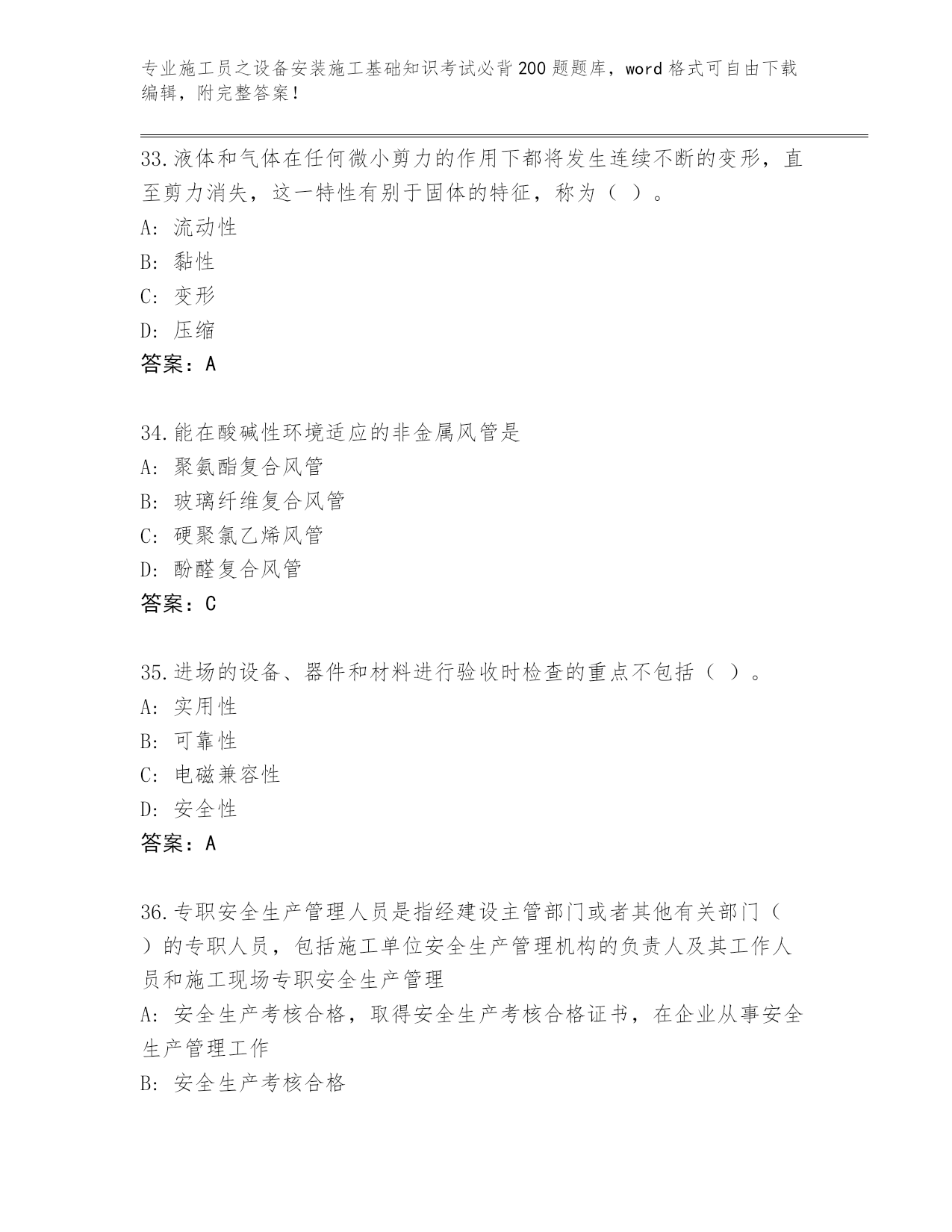 专业施工员之设备安装施工基础知识考试必背200题题库，word格式可自由下载编辑，附完整答案！

33.液体和气体在任何微小剪力的作用下都将发生连续不断的变形，直至剪力消失，这一特性有别于固体的特征，称为（ ）。
A: 流动性
B: 黏性
C: 变形
D: 压缩
答案：A

34.能在酸碱性环境适应的非金属风管是
A: 聚氨酯复合风管
B: 玻璃纤维复合风管
C: 硬聚氯乙烯风管
D: 酚醛复合风管
答案：C

35.进场的设备、器件和材料进行验收时检查的重点不包括（ ）。
A: 实用性
B: 可靠性
C: 电磁兼容性
D: 安全性
答案：A

36.专职安全生产管理人员是指经建设主管部门或者其他有关部门（ ）的专职人员，包括施工单位安全生产管理机构的负责人及其工作人员和施工现场专职安全生产管理
A: 安全生产考核合格，取得安全生产考核合格证书，在企业从事安全生产管理工作
B: 安全生产考核合格